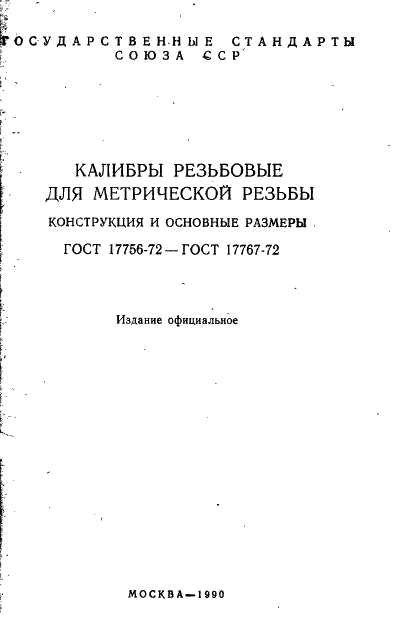 ГОСУДАРСТВЕННЫЕ СТАНДАРТЫ
СОЮЗА ССР

КАЛИБРЫ РЕЗЬБОВЫЕ
ДЛЯ МЕТРИЧЕСКОЙ РЕЗЬБЫ

КОНСТРУКЦИЯ И ОСНОВНЫЕ РАЗМЕРЫ

ГОСТ 17756-72 — ГОСТ 17767-72

Издание официальное

МОСКВА—1990